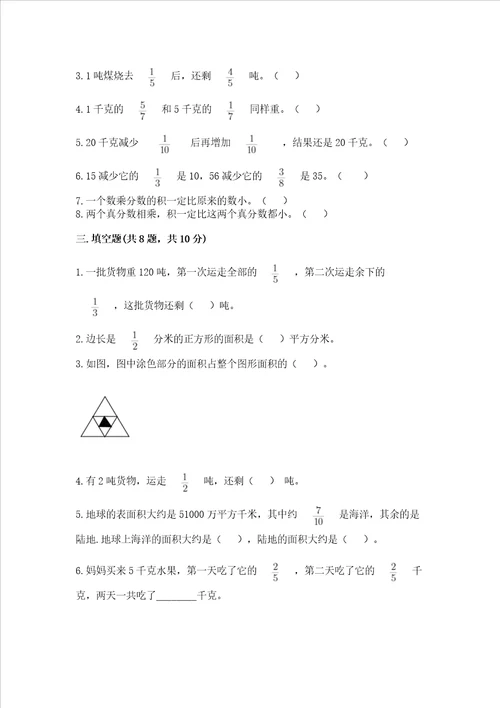 3. 1 吨煤烧去 $\frac{1}{5}$ 后，还剩 $\frac{4}{5}$ 吨。（ ）

4. 1 千克的 $\frac{5}{7}$ 和 5 千克的 $\frac{1}{7}$ 同样重。（ ）

5. 20 千克减少 $\frac{1}{10}$ 后再增加 $\frac{1}{10}$ ，结果还是 20 千克。（ ）

6. 15 减少它的 $\frac{1}{3}$ 是 10，56 减少它的 $\frac{3}{8}$ 是 35。（ ）

7. 一个数乘分数的积一定比原来的数小。（ ）

8. 两个真分数相乘，积一定比这两个真分数都小。（ ）

三. 填空题(共 8 题，共 10 分)

1. 一批货物重 120 吨，第一次运走全部的 $\frac{1}{5}$ ，第二次运走余下的 $\frac{1}{3}$ ，这批货物还剩（ ）吨。

2. 边长是 $\frac{1}{2}$ 分米的正方形的面积是（ ）平方分米。

3. 如图，图中涂色部分的面积占整个图形面积的（ ）。

4. 有 2 吨货物，运走 $\frac{1}{2}$ 吨，还剩（ ）吨。

5. 地球的表面积大约是 51000 万平方千米，其中约 $\frac{7}{10}$ 是海洋，其余的是陆地. 地球上海洋的面积大约是（ ），陆地的面积大约是（ ）。

6. 妈妈买来 5 千克水果，第一天吃了它的 $\frac{2}{5}$ ，第二天吃了它的 $\frac{2}{5}$ 千克，两天一共吃了________千克。